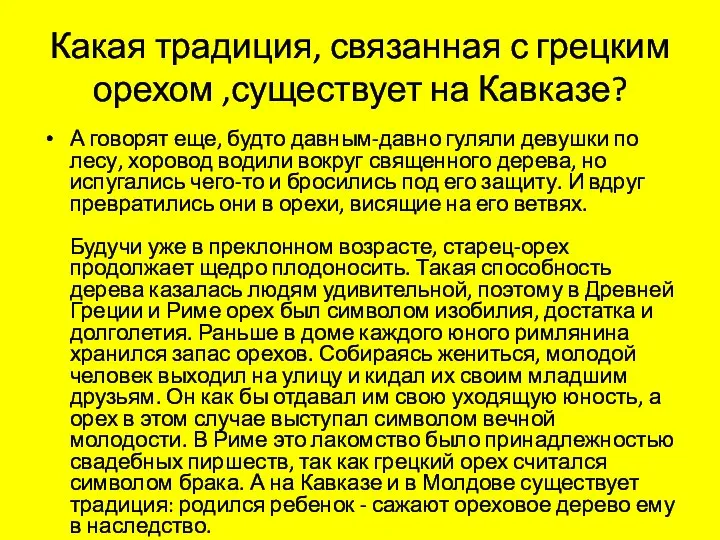 Какая традиция, связанная с грецким орехом ,существует на Кавказе?

• А говорят еще, будто давным-давно гуляли девушки по лесу, хоровод водили вокруг священного дерева, но испугались чего-то и бросились под его защиту. И вдруг превратились они в орехи, висящие на его ветвях.

Будучи уже в преклонном возрасте, старец-орех продолжает щедро плодоносить. Такая способность дерева казалась людям удивительной, поэтому в Древней Греции и Риме орех был символом изобилия, достатка и долголетия. Раньше в доме каждого юного римлянина хранился запас орехов. Собираясь жениться, молодой человек выходил на улицу и кидал их своим младшим друзьям. Он как бы отдавал им свою уходящую юность, а орех в этом случае выступал символом вечной молодости. В Риме это лакомство было принадлежностью свадебных пиршеств, так как грецкий орех считался символом брака. А на Кавказе и в Молдове существует традиция: родился ребенок - сажают ореховое дерево ему в наследство.